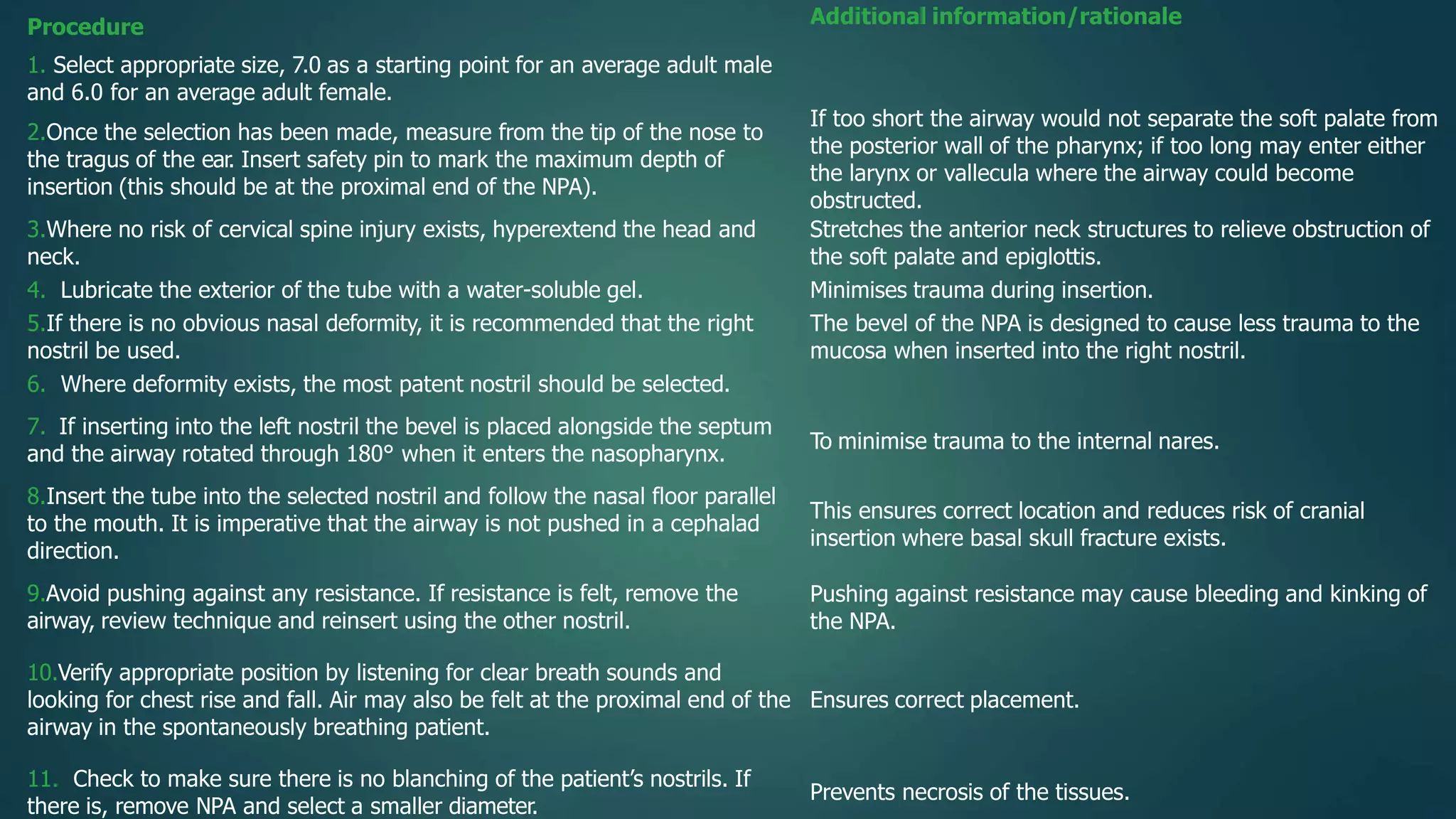 Procedure

1. Select appropriate size, 7.0 as a starting point for an average adult male and 6.0 for an average adult female.

2.Once the selection has been made, measure from the tip of the nose to the tragus of the ear. Insert safety pin to mark the maximum depth of insertion (this should be at the proximal end of the NPA).

3.Where no risk of cervical spine injury exists, hyperextend the head and neck.

4. Lubricate the exterior of the tube with a water-soluble gel.

5.If there is no obvious nasal deformity, it is recommended that the right nostril be used.

6. Where deformity exists, the most patent nostril should be selected.

7. If inserting into the left nostril the bevel is placed alongside the septum and the airway rotated through 180° when it enters the nasopharynx.

8.Insert the tube into the selected nostril and follow the nasal floor parallel to the mouth. It is imperative that the airway is not pushed in a cephalad direction.

9.Avoid pushing against any resistance. If resistance is felt, remove the airway, review technique and reinsert using the other nostril.

10.Verify appropriate position by listening for clear breath sounds and looking for chest rise and fall. Air may also be felt at the proximal end of the airway in the spontaneously breathing patient.

11. Check to make sure there is no blanching of the patient's nostrils. If there is, remove NPA and select a smaller diameter.

Additional information/rationale

If too short the airway would not separate the soft palate from the posterior wall of the pharynx; if too long may enter either the larynx or vallecula where the airway could become obstructed.

Stretches the anterior neck structures to relieve obstruction of the soft palate and epiglottis.

Minimises trauma during insertion.

The bevel of the NPA is designed to cause less trauma to the mucosa when inserted into the right nostril.

To minimise trauma to the internal nares.

This ensures correct location and reduces risk of cranial insertion where basal skull fracture exists.

Pushing against resistance may cause bleeding and kinking of the NPA.

Ensures correct placement.

Prevents necrosis of the tissues.